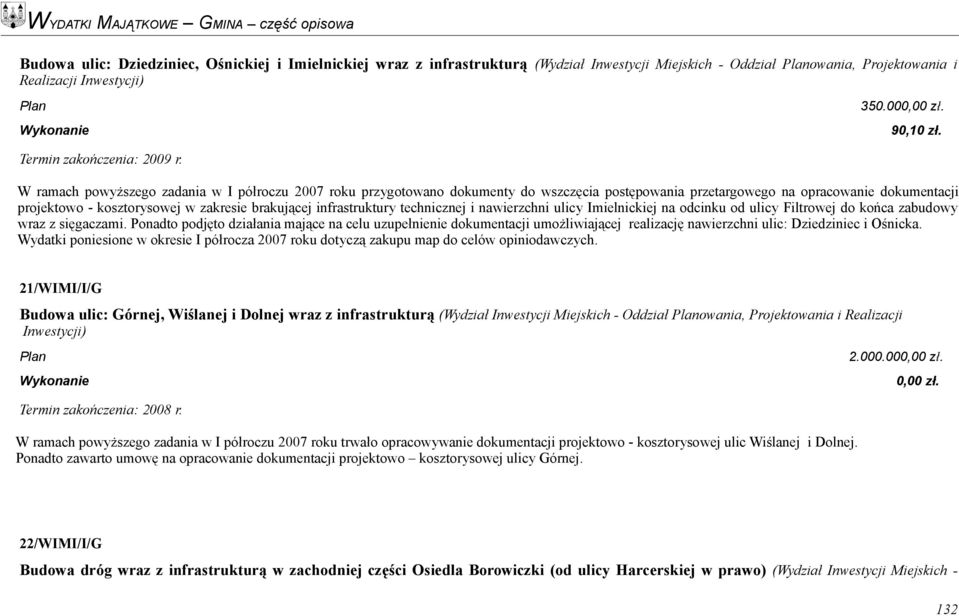 WYDATKI MAJĄTKOWE – GMINA – część opisowa

Budowa ulic: Dziedziniec, Ośnickiej i Imielnickiej wraz z infrastrukturą (Wydział Inwestycji Miejskich - Oddział Planowania, Projektowania i Realizacji Inwestycji)

Plan 350.000,00 zł.

Wykonanie 90,10 zł.

Termin zakończenia: 2009 r.

W ramach powyższego zadania w I półroczu 2007 roku przygotowano dokumenty do wszczęcia postępowania przetargowego na opracowanie dokumentacji projektowo - kosztorysowej w zakresie brakującej infrastruktury technicznej i nawierzchni ulicy Imielnickiej na odcinku od ulicy Filtrowej do końca zabudowy wraz z sięgaczami. Ponadto podjęto działania mające na celu uzupełnienie dokumentacji umożliwiającej realizację nawierzchni ulic: Dziedziniec i Ośnicka. Wydatki poniesione w okresie I półrocza 2007 roku dotyczą zakupu map do celów opiniodawczych.

21/WIMI/I/G

Budowa ulic: Górnej, Wiślanej i Dolnej wraz z infrastrukturą (Wydział Inwestycji Miejskich - Oddział Planowania, Projektowania i Realizacji Inwestycji)

Plan 2.000.000,00 zł.

Wykonanie 0,00 zł.

Termin zakończenia: 2008 r.

W ramach powyższego zadania w I półroczu 2007 roku trwało opracowywanie dokumentacji projektowo - kosztorysowej ulic Wiślanej i Dolnej. Ponadto zawarto umowę na opracowanie dokumentacji projektowo – kosztorysowej ulicy Górnej.

22/WIMI/I/G

Budowa dróg wraz z infrastrukturą w zachodniej części Osiedla Borowiczki (od ulicy Harcerskiej w prawo) (Wydział Inwestycji Miejskich -

132